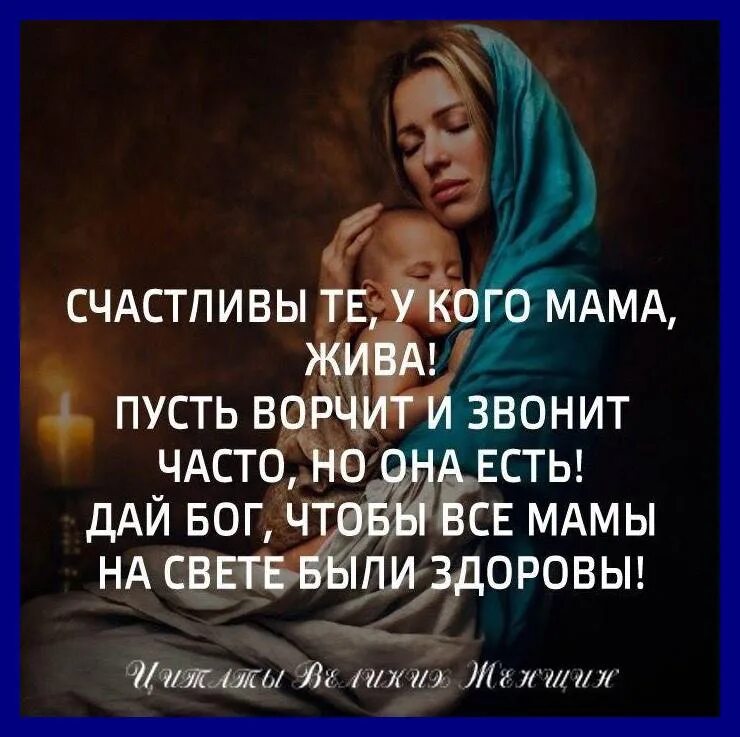 СЧАСТЛИВЫ ТЕ, У КОГО МАМА, ЖИВА!
ПУСТЬ ВОРЧИТ И ЗВОНИТ ЧАСТО, НО ОНА ЕСТЬ!
ДАЙ БОГ, ЧТОБЫ ВСЕ МАМЫ НА СВЕТЕ БЫЛИ ЗДОРОВЫ!

Цитаты Великих Женщин